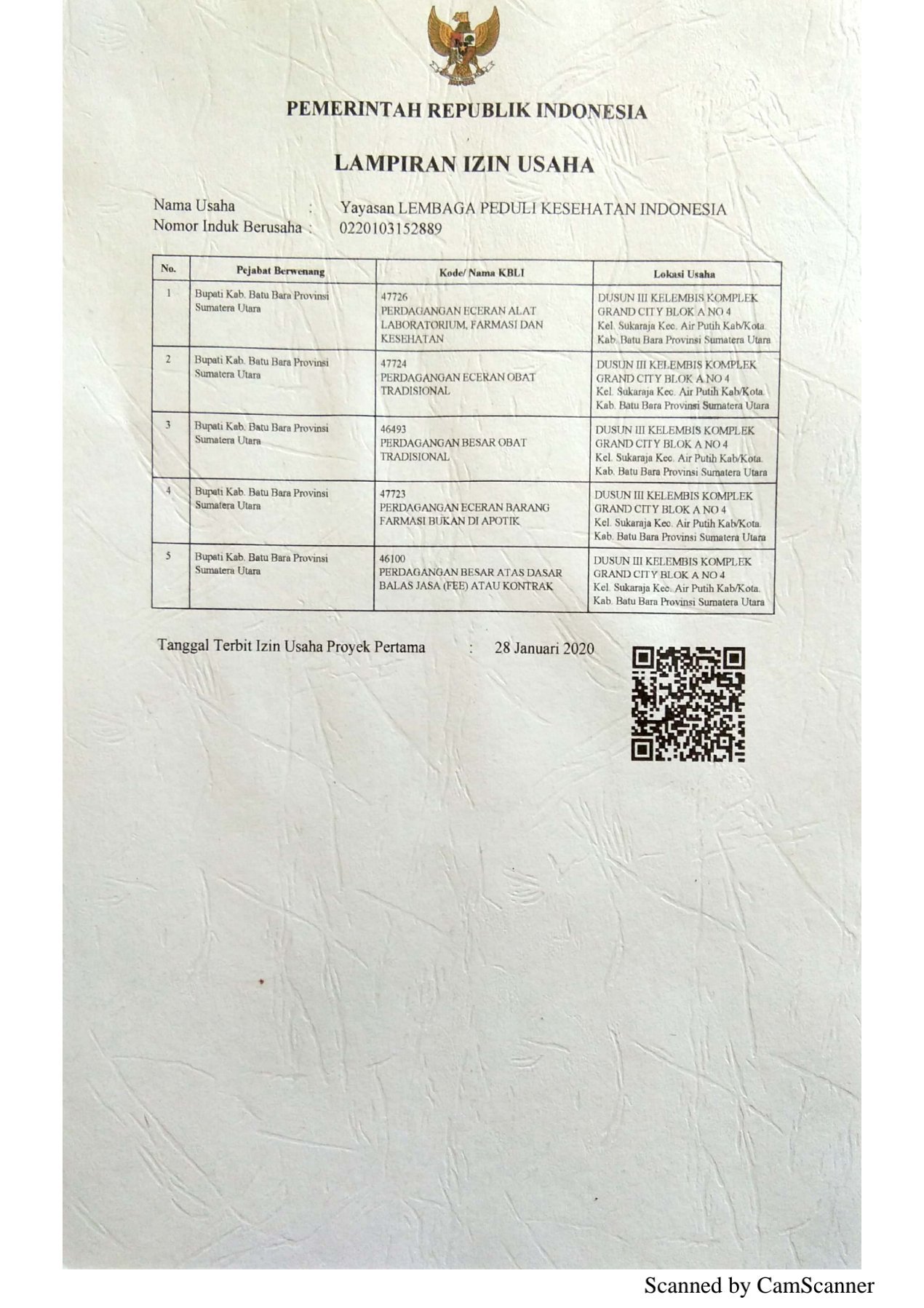 PEMERINTAH REPUBLIK INDONESIA

LAMPIRAN IZIN USAHA

Nama Usaha : Yayasan LEMBAGA PEDULI KESEHATAN INDONESIA
Nomor Induk Berusaha : 0220103152889

| No. | Pejabat Berwenang | Kode/ Nama KBLI | Lokasi Usaha |
|---|---|---|---|
| 1 | Bupati Kab. Batu Bara Provinsi Sumatera Utara | 47726 PERDAGANGAN ECERAN ALAT LABORATORIUM, FARMASI DAN KESEHATAN | DUSUN III KELEMBIS KOMPLEK GRAND CITY BLOK A NO 4 Kel. Sukaraja Kec. Air Putih Kab/Kota. Kab. Batu Bara Provinsi Sumatera Utara |
| 2 | Bupati Kab. Batu Bara Provinsi Sumatera Utara | 47724 PERDAGANGAN ECERAN OBAT TRADISIONAL | DUSUN III KELEMBIS KOMPLEK GRAND CITY BLOK A NO 4 Kel. Sukaraja Kec. Air Putih Kab/Kota. Kab. Batu Bara Provinsi Sumatera Utara |
| 3 | Bupati Kab. Batu Bara Provinsi Sumatera Utara | 46493 PERDAGANGAN BESAR OBAT TRADISIONAL | DUSUN III KELEMBIS KOMPLEK GRAND CITY BLOK A NO 4 Kel. Sukaraja Kec. Air Putih Kab/Kota. Kab. Batu Bara Provinsi Sumatera Utara |
| 4 | Bupati Kab. Batu Bara Provinsi Sumatera Utara | 47723 PERDAGANGAN ECERAN BARANG FARMASI BUKAN DI APOTIK | DUSUN III KELEMBIS KOMPLEK GRAND CITY BLOK A NO 4 Kel. Sukaraja Kec. Air Putih Kab/Kota. Kab. Batu Bara Provinsi Sumatera Utara |
| 5 | Bupati Kab. Batu Bara Provinsi Sumatera Utara | 46100 PERDAGANGAN BESAR ATAS DASAR BALAS JASA (FEE) ATAU KONTRAK | DUSUN III KELEMBIS KOMPLEK GRAND CITY BLOK A NO 4 Kel. Sukaraja Kec. Air Putih Kab/Kota. Kab. Batu Bara Provinsi Sumatera Utara |

Tanggal Terbit Izin Usaha Proyek Pertama : 28 Januari 2020

Scanned by CamScanner